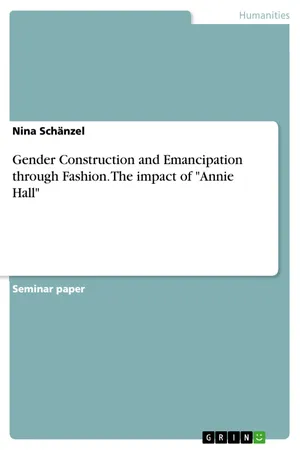 Humanities

Nina Schänzel

Gender Construction and Emancipation through Fashion. The impact of "Annie Hall"

Seminar paper

GRIN